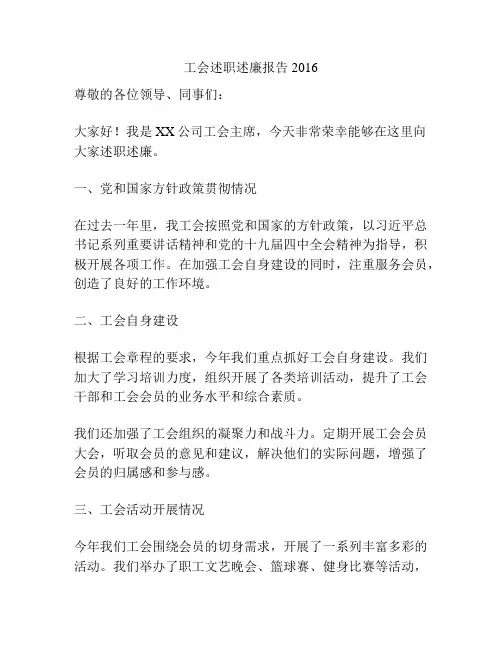 工会述职述廉报告 2016

尊敬的各位领导、同事们：

大家好！我是 XX 公司工会主席，今天非常荣幸能够在这里向大家述职述廉。

一、党和国家方针政策贯彻情况

在过去一年里，我工会按照党和国家的方针政策，以习近平总书记系列重要讲话精神和党的十九届四中全会精神为指导，积极开展各项工作。在加强工会自身建设的同时，注重服务会员，创造了良好的工作环境。

二、工会自身建设

根据工会章程的要求，今年我们重点抓好工会自身建设。我们加大了学习培训力度，组织开展了各类培训活动，提升了工会干部和工会会员的业务水平和综合素质。

我们还加强了工会组织的凝聚力和战斗力。定期开展工会会员大会，听取会员的意见和建议，解决他们的实际问题，增强了会员的归属感和参与感。

三、工会活动开展情况

今年我们工会围绕会员的切身需求，开展了一系列丰富多彩的活动。我们举办了职工文艺晚会、篮球赛、健身比赛等活动，